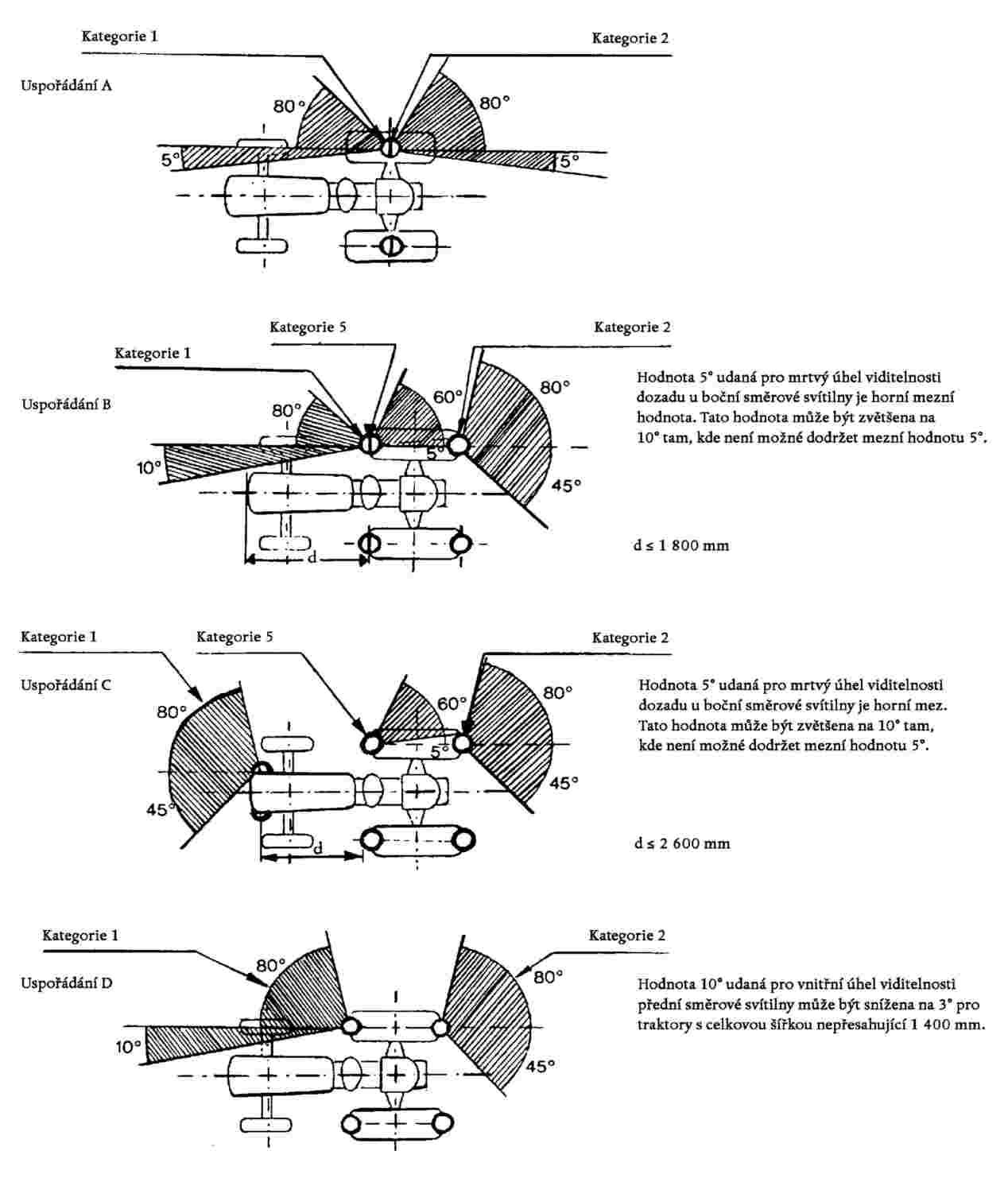 Kategorie 1

Kategorie 2

Uspořádání A

80°

80°

5°

5°

Kategorie 5

Kategorie 2

Kategorie 1

Uspořádání B

80°

60°

80°

5°

10°

45°

d

Hodnota 5° udaná pro mrtvý úhel viditelnosti dozadu u boční směrové svítilny je horní mezní hodnota. Tato hodnota může být zvětšena na 10° tam, kde není možné dodržet mezní hodnotu 5°.

d ≤ 1 800 mm

Kategorie 1

Kategorie 5

Kategorie 2

Uspořádání C

80°

60°

80°

5°

45°

45°

d

Hodnota 5° udaná pro mrtvý úhel viditelnosti dozadu u boční směrové svítilny je horní mez. Tato hodnota může být zvětšena na 10° tam, kde není možné dodržet mezní hodnotu 5°.

d ≤ 2 600 mm

Kategorie 1

Kategorie 2

Uspořádání D

80°

80°

10°

45°

Hodnota 10° udaná pro vnitřní úhel viditelnosti přední směrové svítilny může být snížena na 3° pro traktory s celkovou šířkou nepřesahující 1 400 mm.